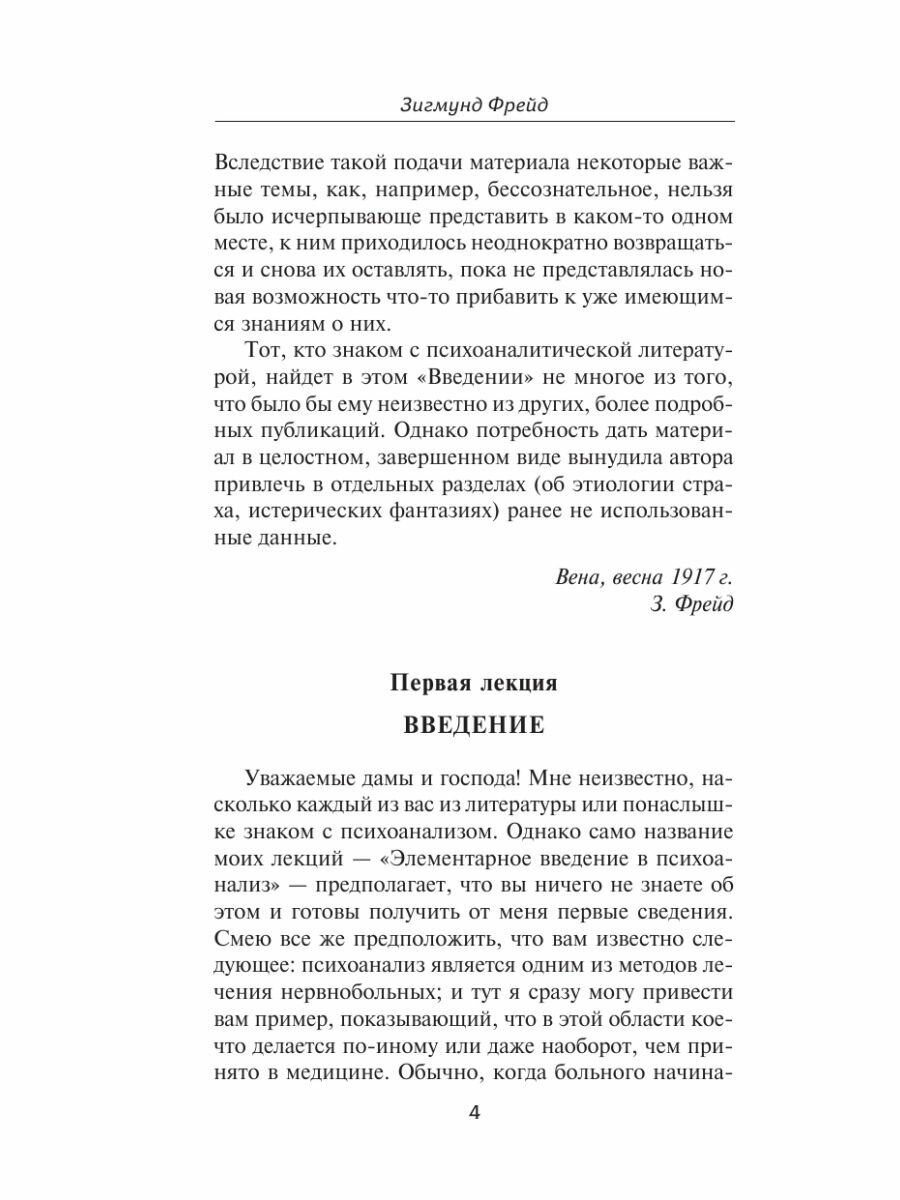 Зигмунд Фрейд

Вследствие такой подачи материала некоторые важные темы, как, например, бессознательное, нельзя было исчерпывающе представить в каком-то одном месте, к ним приходилось неоднократно возвращаться и снова их оставлять, пока не представлялась новая возможность что-то прибавить к уже имеющимся знаниям о них.

Тот, кто знаком с психоаналитической литературой, найдет в этом «Введении» не многое из того, что было бы ему неизвестно из других, более подробных публикаций. Однако потребность дать материал в целостном, завершенном виде вынудила автора привлечь в отдельных разделах (об этиологии страха, истерических фантазиях) ранее не использованные данные.

Вена, весна 1917 г.
З. Фрейд

Первая лекция

ВВЕДЕНИЕ

Уважаемые дамы и господа! Мне неизвестно, насколько каждый из вас из литературы или понаслышке знаком с психоанализом. Однако само название моих лекций — «Элементарное введение в психоанализ» — предполагает, что вы ничего не знаете об этом и готовы получить от меня первые сведения. Смею все же предположить, что вам известно следующее: психоанализ является одним из методов лечения нервнобольных; и тут я сразу могу привести вам пример, показывающий, что в этой области кое-что делается по-иному или даже наоборот, чем принято в медицине. Обычно, когда больного начина-

4